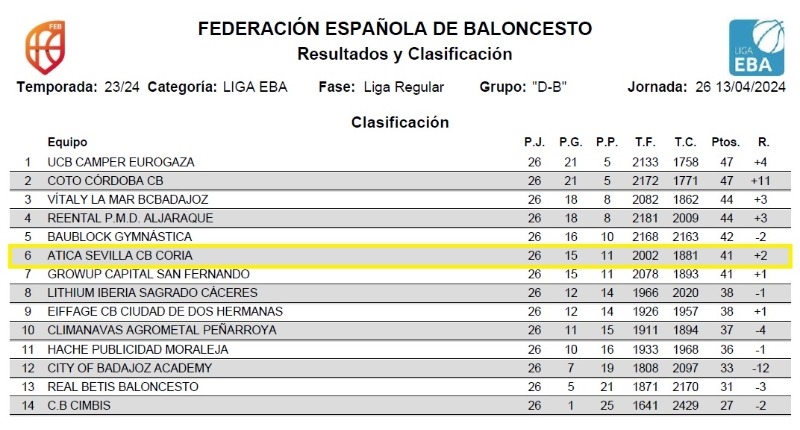 FEB

FEDERACIÓN ESPAÑOLA DE BALONCESTO
Resultados y Clasificación

LIGA EBA

Temporada: 23/24 Categoría: LIGA EBA Fase: Liga Regular Grupo: "D-B" Jornada: 26 13/04/2024

Clasificación

| | Equipo | P.J. | P.G. | P.P. | T.F. | T.C. | Ptos. | R. |
|---|---|---|---|---|---|---|---|---|
| 1 | UCB CAMPER EUROGAZA | 26 | 21 | 5 | 2133 | 1758 | 47 | +4 |
| 2 | COTO CÓRDOBA CB | 26 | 21 | 5 | 2172 | 1771 | 47 | +11 |
| 3 | VÍTALY LA MAR BCBADAJOZ | 26 | 18 | 8 | 2082 | 1862 | 44 | +3 |
| 4 | REENTAL P.M.D. ALJARAQUE | 26 | 18 | 8 | 2181 | 2009 | 44 | +3 |
| 5 | BAUBLOCK GYMNÁSTICA | 26 | 16 | 10 | 2168 | 2163 | 42 | -2 |
| 6 | ATICA SEVILLA CB CORIA | 26 | 15 | 11 | 2002 | 1881 | 41 | +2 |
| 7 | GROWUP CAPITAL SAN FERNANDO | 26 | 15 | 11 | 2078 | 1893 | 41 | +1 |
| 8 | LITHIUM IBERIA SAGRADO CÁCERES | 26 | 12 | 14 | 1966 | 2020 | 38 | -1 |
| 9 | EIFFAGE CB CIUDAD DE DOS HERMANAS | 26 | 12 | 14 | 1926 | 1957 | 38 | +1 |
| 10 | CLIMANAVAS AGROMETAL PEÑARROYA | 26 | 11 | 15 | 1911 | 1894 | 37 | -4 |
| 11 | HACHE PUBLICIDAD MORALEJA | 26 | 10 | 16 | 1933 | 1968 | 36 | -1 |
| 12 | CITY OF BADAJOZ ACADEMY | 26 | 7 | 19 | 1808 | 2097 | 33 | -12 |
| 13 | REAL BETIS BALONCESTO | 26 | 5 | 21 | 1871 | 2170 | 31 | -3 |
| 14 | C.B CIMBIS | 26 | 1 | 25 | 1641 | 2429 | 27 | -2 |